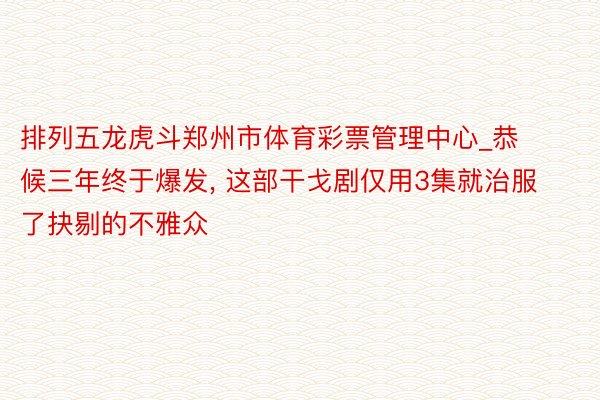 排列五龙虎斗郑州市体育彩票管理中心_恭候三年终于爆发, 这部干戈剧仅用3集就治服了抉剔的不雅众